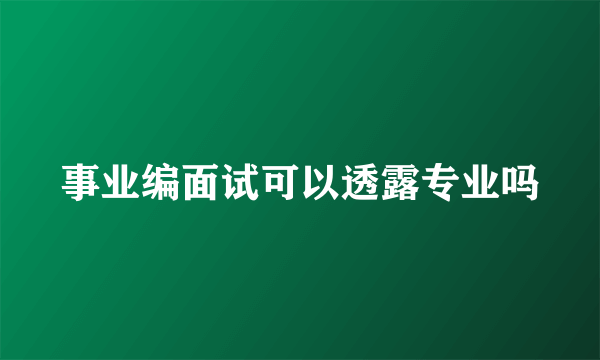 事业编面试可以透露专业吗